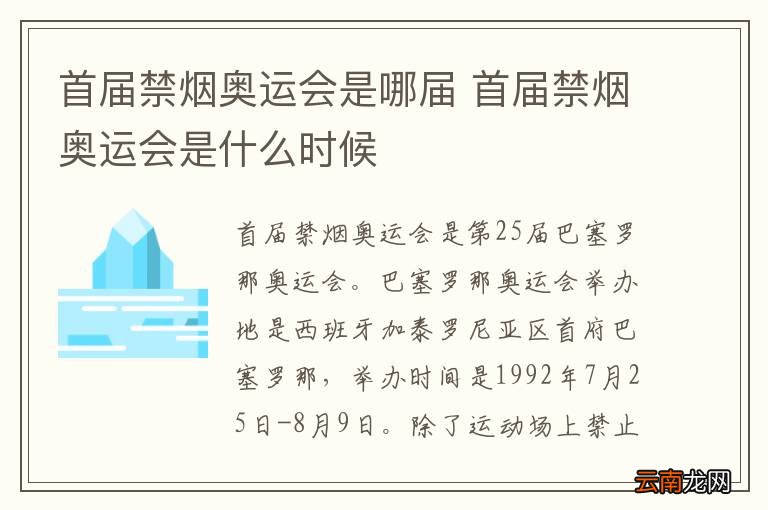 首届禁烟奥运会是哪届 首届禁烟奥运会是什么时候

首届禁烟奥运会是第25届巴塞罗那奥运会。巴塞罗那奥运会举办地是西班牙加泰罗尼亚区首府巴塞罗那，举办时间是1992年7月25日-8月9日。除了运动场上禁止

云南龙网